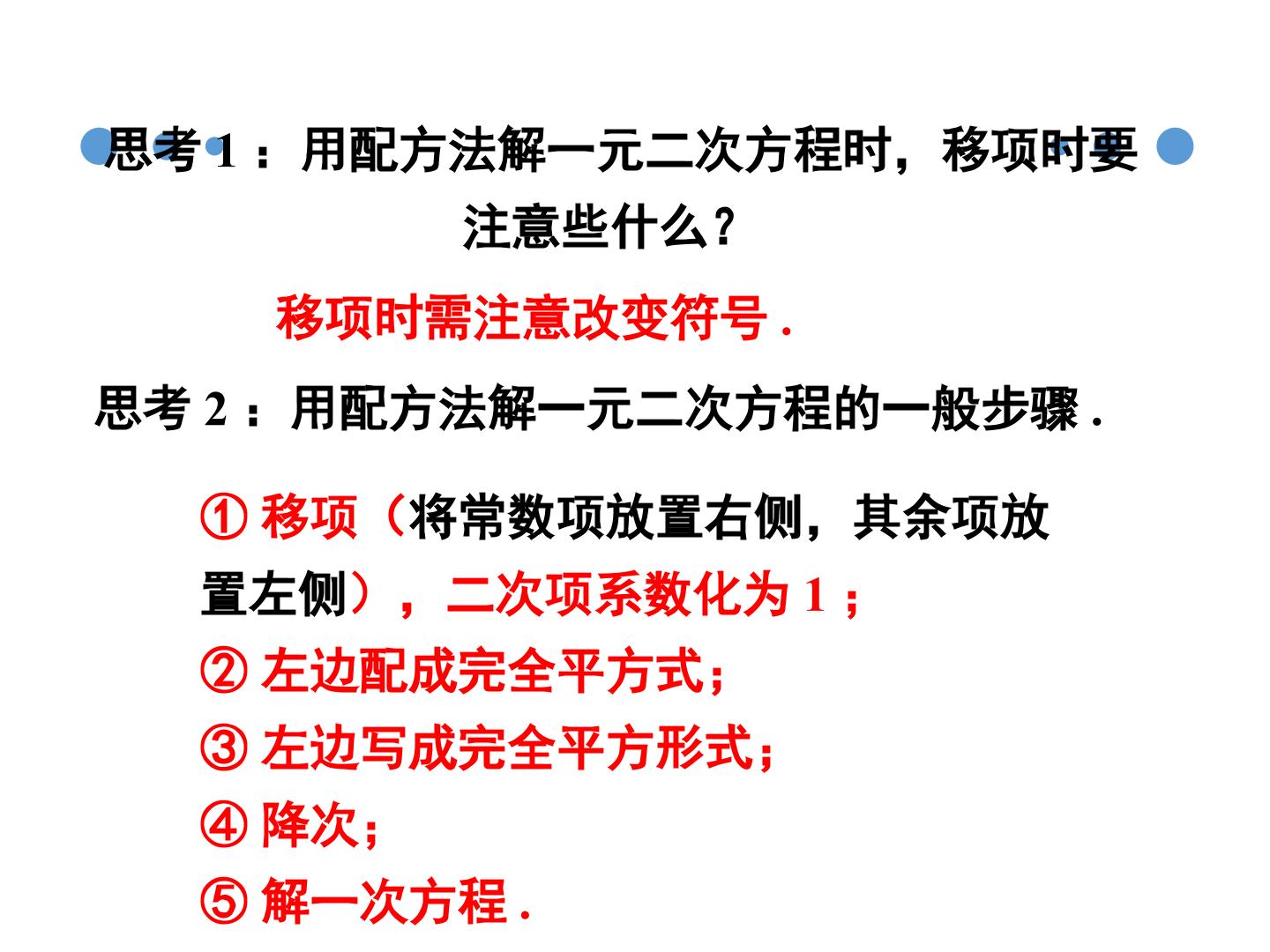 思考1：用配方法解一元二次方程时，移项时要注意些什么？

移项时需注意改变符号.

思考2：用配方法解一元二次方程的一般步骤.

①移项（将常数项放置右侧，其余项放置左侧），二次项系数化为1；
②左边配成完全平方式；
③左边写成完全平方形式；
④降次；
⑤解一次方程.